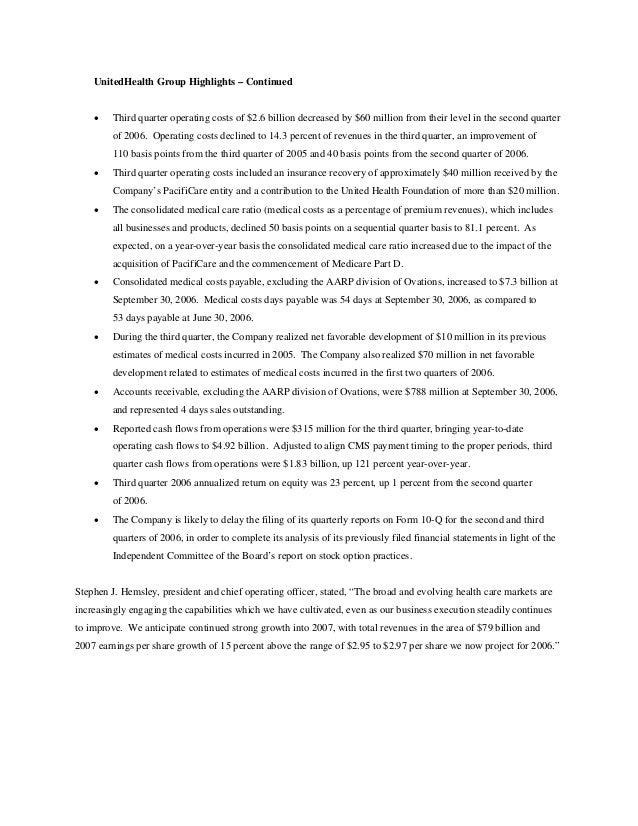 UnitedHealth Group Highlights – Continued

• Third quarter operating costs of \$2.6 billion decreased by \$60 million from their level in the second quarter of 2006. Operating costs declined to 14.3 percent of revenues in the third quarter, an improvement of 110 basis points from the third quarter of 2005 and 40 basis points from the second quarter of 2006.

• Third quarter operating costs included an insurance recovery of approximately \$40 million received by the Company's PacifiCare entity and a contribution to the United Health Foundation of more than \$20 million.

• The consolidated medical care ratio (medical costs as a percentage of premium revenues), which includes all businesses and products, declined 50 basis points on a sequential quarter basis to 81.1 percent. As expected, on a year-over-year basis the consolidated medical care ratio increased due to the impact of the acquisition of PacifiCare and the commencement of Medicare Part D.

• Consolidated medical costs payable, excluding the AARP division of Ovations, increased to \$7.3 billion at September 30, 2006. Medical costs days payable was 54 days at September 30, 2006, as compared to 53 days payable at June 30, 2006.

• During the third quarter, the Company realized net favorable development of \$10 million in its previous estimates of medical costs incurred in 2005. The Company also realized \$70 million in net favorable development related to estimates of medical costs incurred in the first two quarters of 2006.

• Accounts receivable, excluding the AARP division of Ovations, were \$788 million at September 30, 2006, and represented 4 days sales outstanding.

• Reported cash flows from operations were \$315 million for the third quarter, bringing year-to-date operating cash flows to \$4.92 billion. Adjusted to align CMS payment timing to the proper periods, third quarter cash flows from operations were \$1.83 billion, up 121 percent year-over-year.

• Third quarter 2006 annualized return on equity was 23 percent, up 1 percent from the second quarter of 2006.

• The Company is likely to delay the filing of its quarterly reports on Form 10-Q for the second and third quarters of 2006, in order to complete its analysis of its previously filed financial statements in light of the Independent Committee of the Board's report on stock option practices.

Stephen J. Hemsley, president and chief operating officer, stated, "The broad and evolving health care markets are increasingly engaging the capabilities which we have cultivated, even as our business execution steadily continues to improve. We anticipate continued strong growth into 2007, with total revenues in the area of \$79 billion and 2007 earnings per share growth of 15 percent above the range of \$2.95 to \$2.97 per share we now project for 2006."